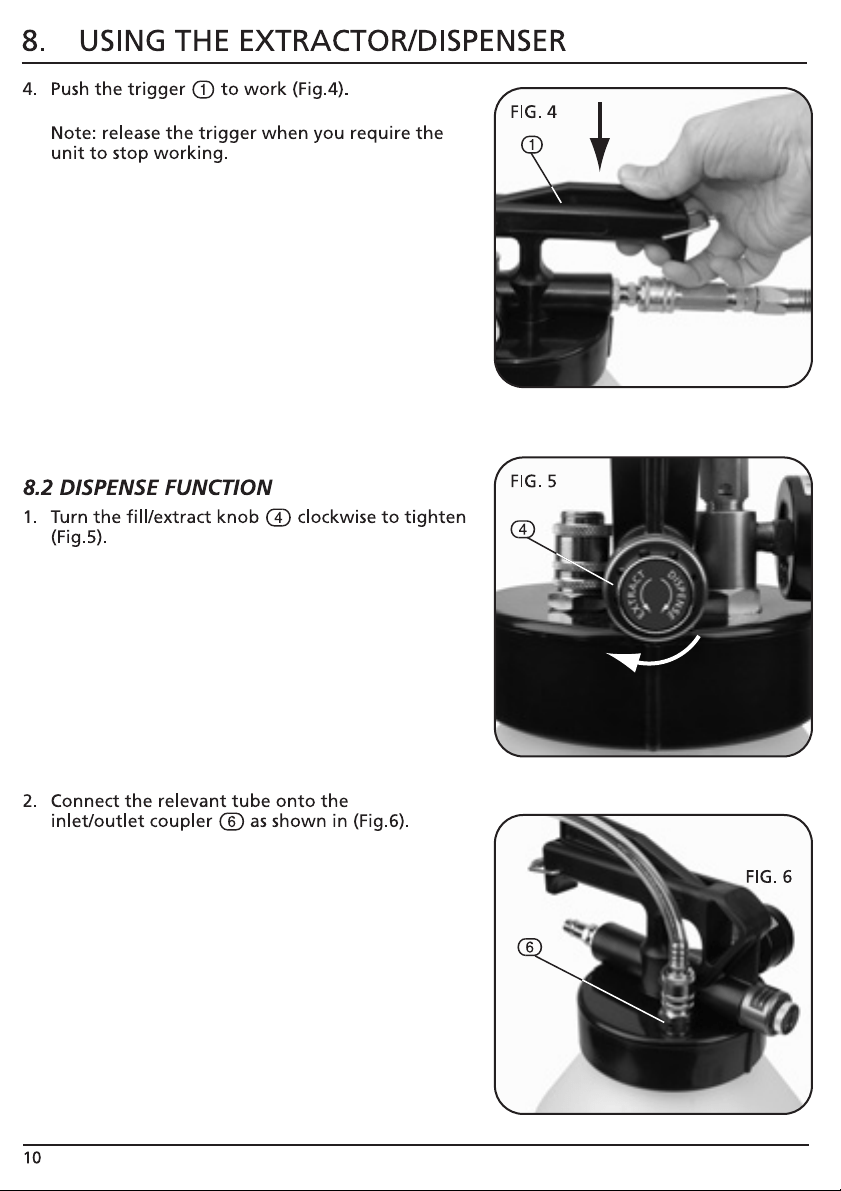 8. USING THE EXTRACTOR/DISPENSER

4. Push the trigger ① to work (Fig.4).

Note: release the trigger when you require the unit to stop working.

FIG. 4

①

8.2 DISPENSE FUNCTION

1. Turn the fill/extract knob ④ clockwise to tighten (Fig.5).

FIG. 5

④

EXTRACT DISPENSE

2. Connect the relevant tube onto the inlet/outlet coupler ⑥ as shown in (Fig.6).

FIG. 6

⑥

10